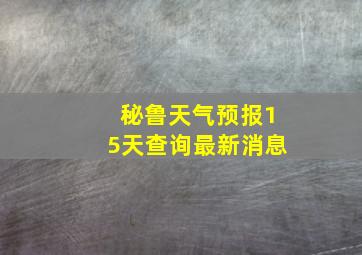 秘鲁天气预报15天查询最新消息